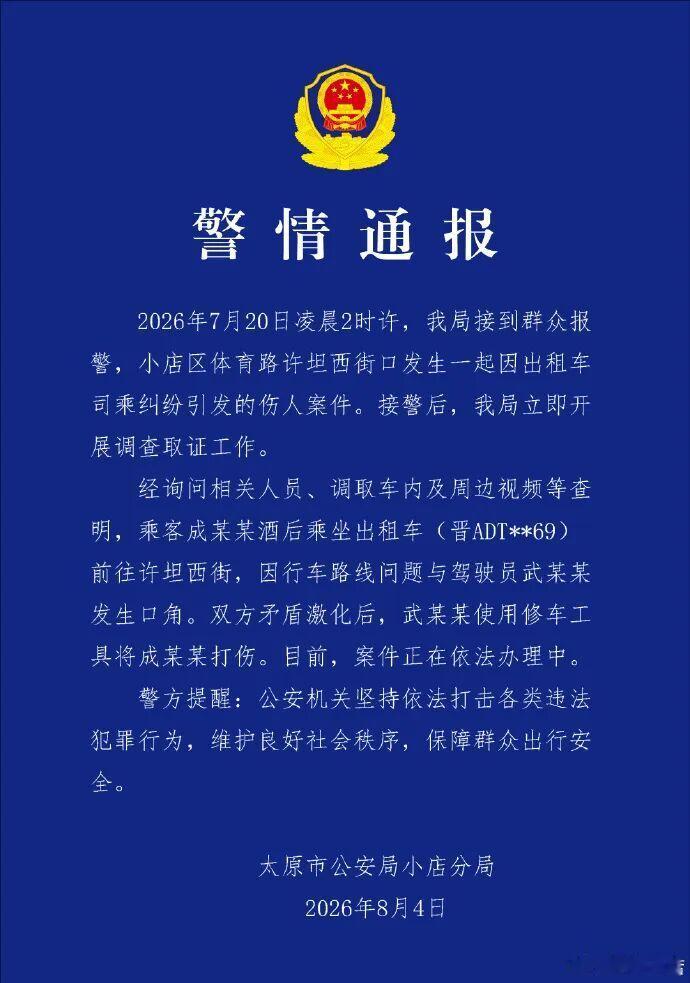 警情通报

2026年7月20日凌晨2时许，我局接到群众报警，小店区体育路许坦西街口发生一起因出租车司乘纠纷引发的伤人案件。接警后，我局立即开展调查取证工作。

经询问相关人员、调取车内及周边视频等查明，乘客成某某酒后乘坐出租车（晋ADT**69）前往许坦西街，因行车路线问题与驾驶员武某某发生口角。双方矛盾激化后，武某某使用修车工具将成某某打伤。目前，案件正在依法办理中。

警方提醒：公安机关坚持依法打击各类违法犯罪行为，维护良好社会秩序，保障群众出行安全。

太原市公安局小店分局
2026年8月4日